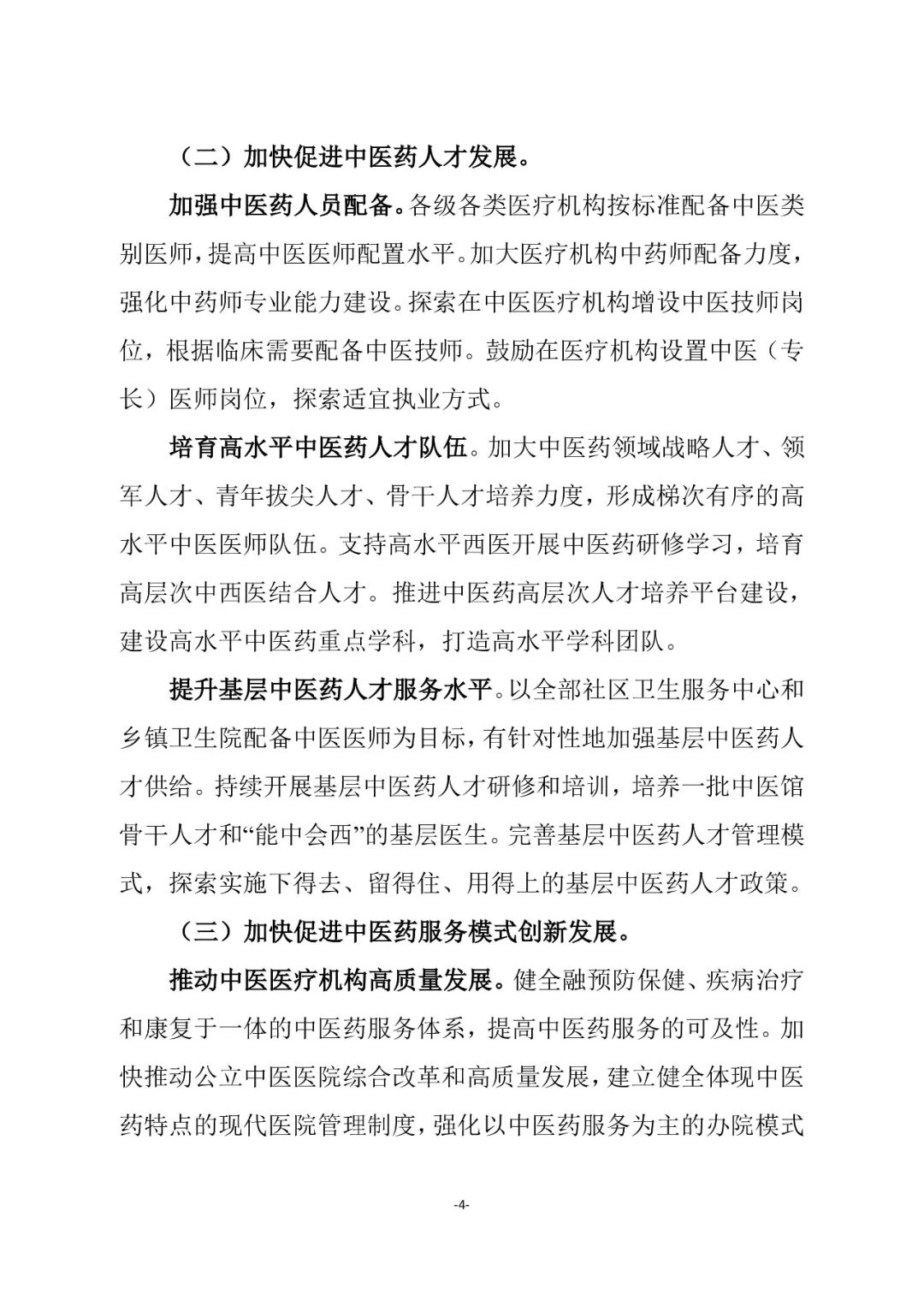 （二）加快促进中医药人才发展。

加强中医药人员配备。各级各类医疗机构按标准配备中医类别医师，提高中医医师配置水平。加大医疗机构中药师配备力度，强化中药师专业能力建设。探索在中医医疗机构增设中医技师岗位，根据临床需要配备中医技师。鼓励在医疗机构设置中医（专长）医师岗位，探索适宜执业方式。

培育高水平中医药人才队伍。加大中医药领域战略人才、领军人才、青年拔尖人才、骨干人才培养力度，形成梯次有序的高水平中医医师队伍。支持高水平西医开展中医药研修学习，培育高层次中西医结合人才。推进中医药高层次人才培养平台建设，建设高水平中医药重点学科，打造高水平学科团队。

提升基层中医药人才服务水平。以全部社区卫生服务中心和乡镇卫生院配备中医医师为目标，有针对性地加强基层中医药人才供给。持续开展基层中医药人才研修和培训，培养一批中医馆骨干人才和“能中会西”的基层医生。完善基层中医药人才管理模式，探索实施下得去、留得住、用得上的基层中医药人才政策。

（三）加快促进中医药服务模式创新发展。

推动中医医疗机构高质量发展。健全融预防保健、疾病治疗和康复于一体的中医药服务体系，提高中医药服务的可及性。加快推动公立中医医院综合改革和高质量发展，建立健全体现中医药特点的现代医院管理制度，强化以中医药服务为主的办院模式

-4-